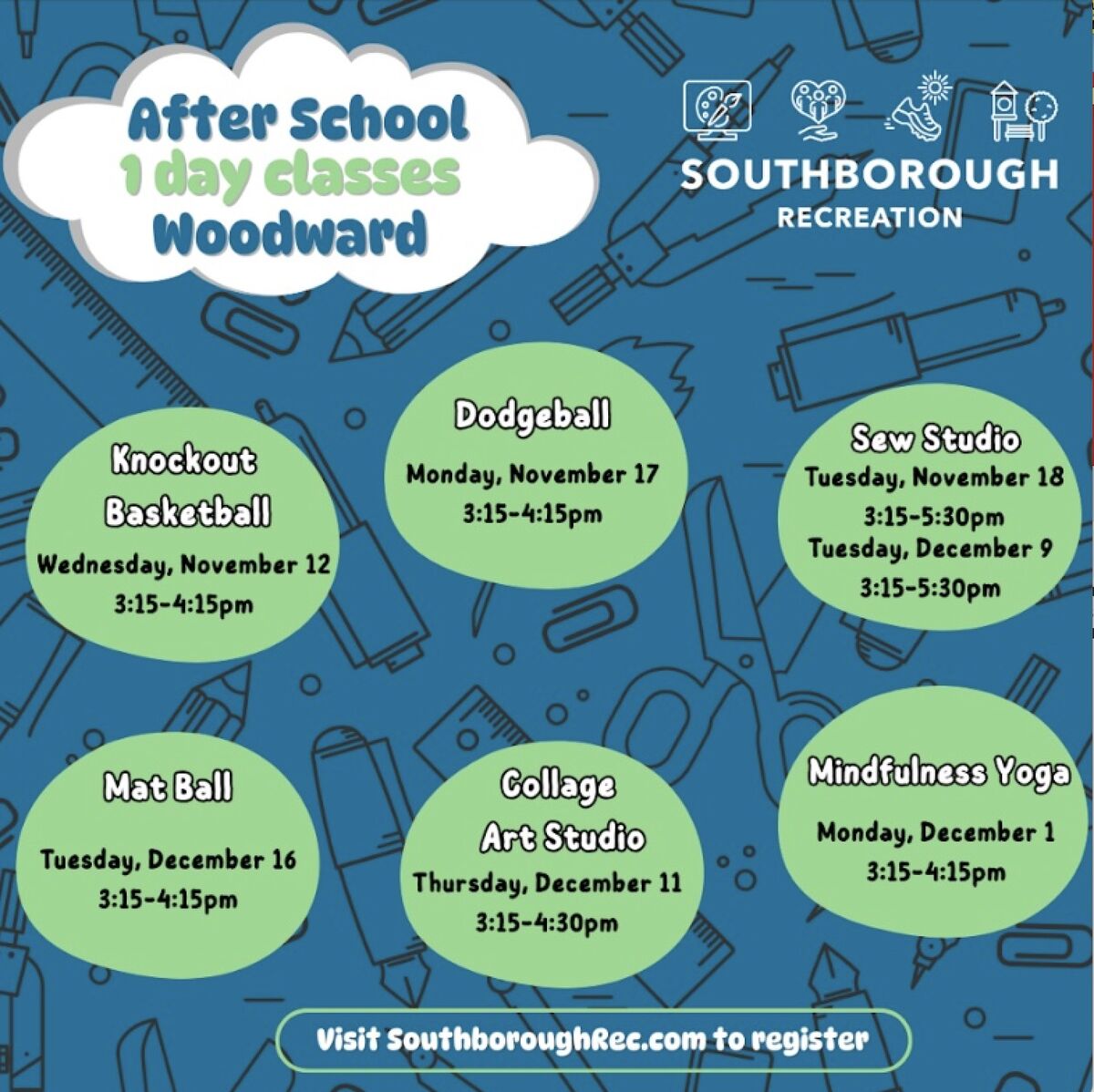 After School
1 day classes
Woodward

SOUTHBOROUGH
RECREATION

Knockout Basketball
Wednesday, November 12
3:15-4:15pm

Dodgeball
Monday, November 17
3:15-4:15pm

Sew Studio
Tuesday, November 18
3:15-5:30pm
Tuesday, December 9
3:15-5:30pm

Mat Ball
Tuesday, December 16
3:15-4:15pm

Collage Art Studio
Thursday, December 11
3:15-4:30pm

Mindfulness Yoga
Monday, December 1
3:15-4:15pm

Visit SouthboroughRec.com to register